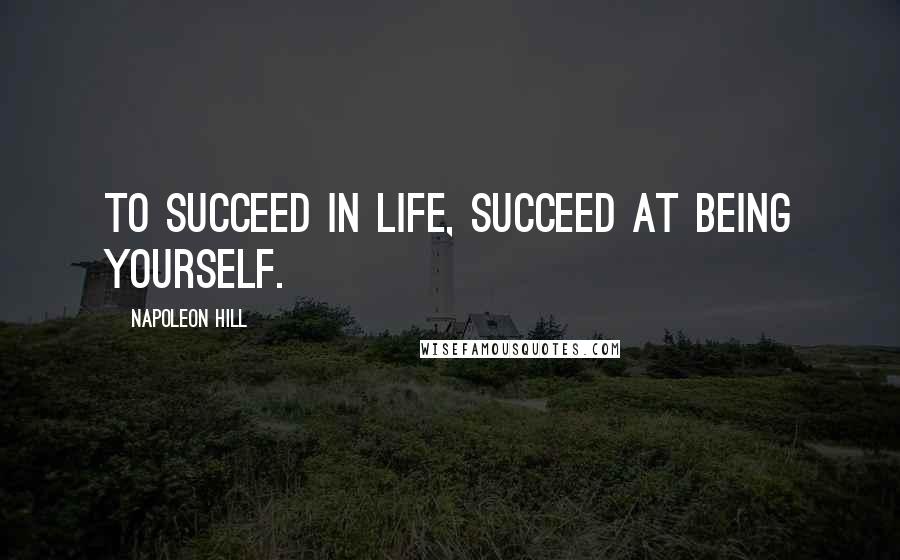 TO SUCCEED IN LIFE, SUCCEED AT BEING YOURSELF.

NAPOLEON HILL

WISEFAMOUSQUOTES.COM